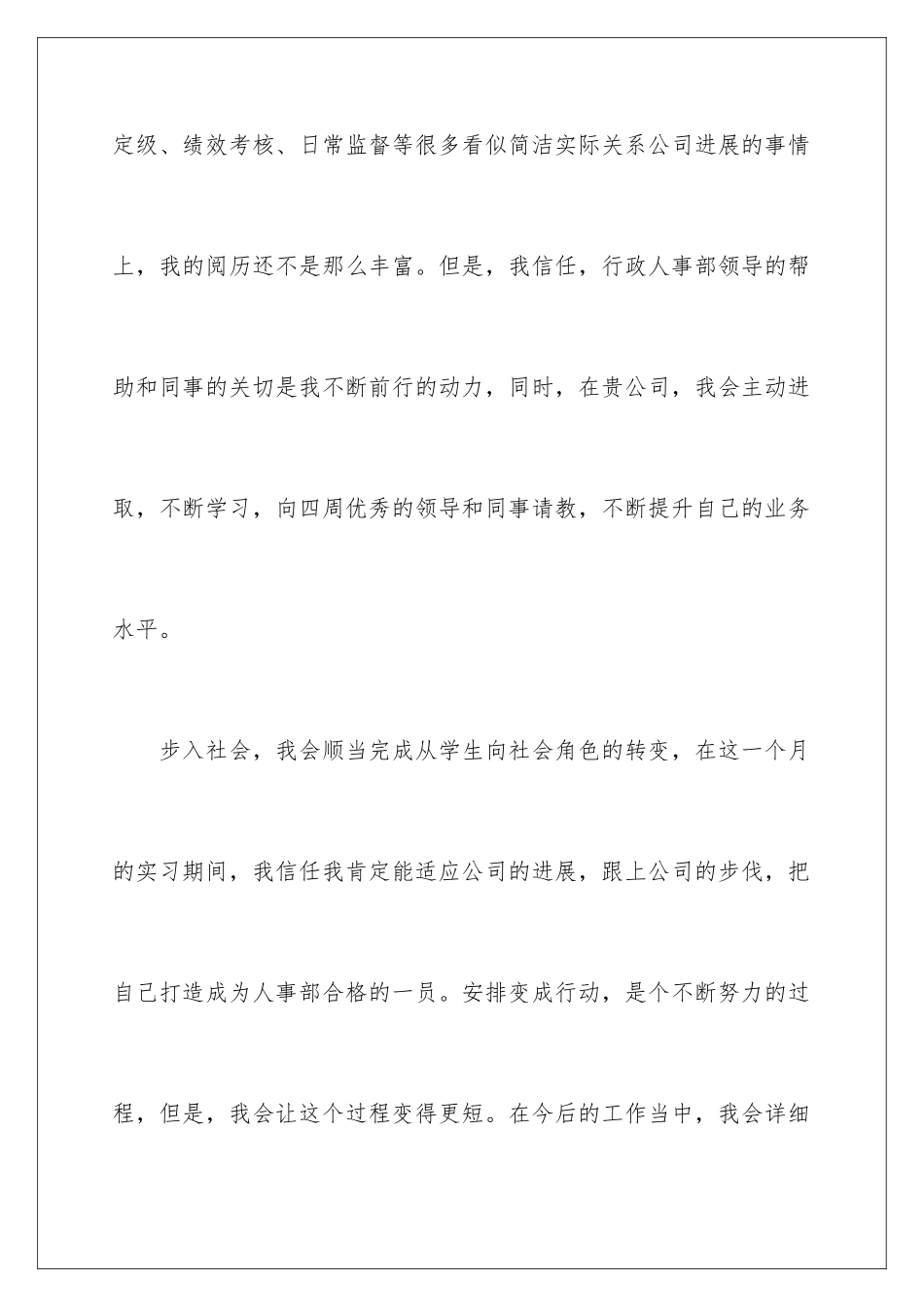 定级、绩效考核、日常监督等很多看似简洁实际关系公司进展的事情上，我的阅历还不是那么丰富。但是，我信任，行政人事部领导的帮助和同事的关切是我不断前行的动力，同时，在贵公司，我会主动进取，不断学习，向四周优秀的领导和同事请教，不断提升自己的业务水平。

步入社会，我会顺当完成从学生向社会角色的转变，在这一个月的实习期间，我信任我肯定能适应公司的进展，跟上公司的步伐，把自己打造成为人事部合格的一员。安排变成行动，是个不断努力的过程，但是，我会让这个过程变得更短。在今后的工作当中，我会详细